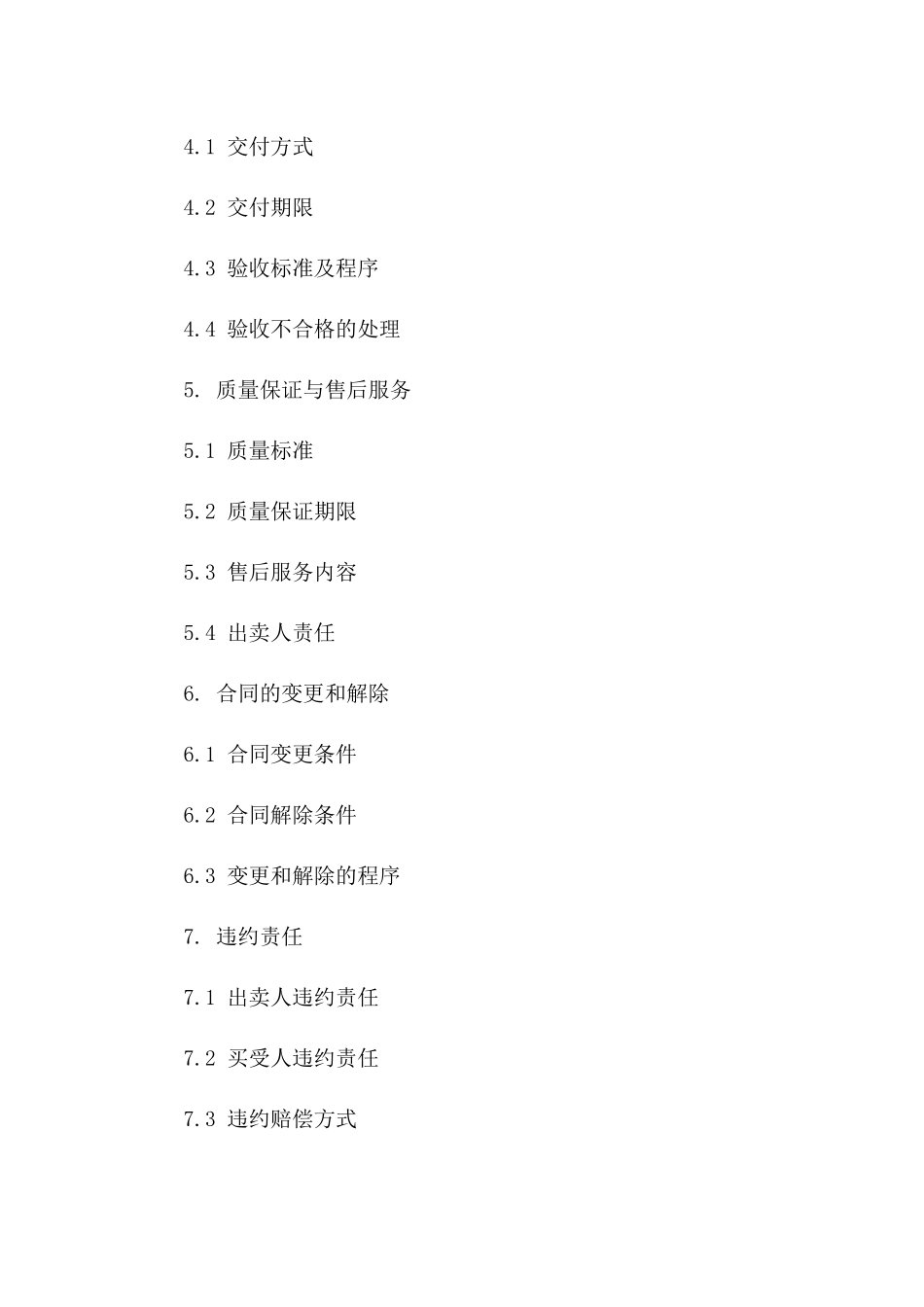 4.1 交付方式

4.2 交付期限

4.3 验收标准及程序

4.4 验收不合格的处理

5. 质量保证与售后服务

5.1 质量标准

5.2 质量保证期限

5.3 售后服务内容

5.4 出卖人责任

6. 合同的变更和解除

6.1 合同变更条件

6.2 合同解除条件

6.3 变更和解除的程序

7. 违约责任

7.1 出卖人违约责任

7.2 买受人违约责任

7.3 违约赔偿方式